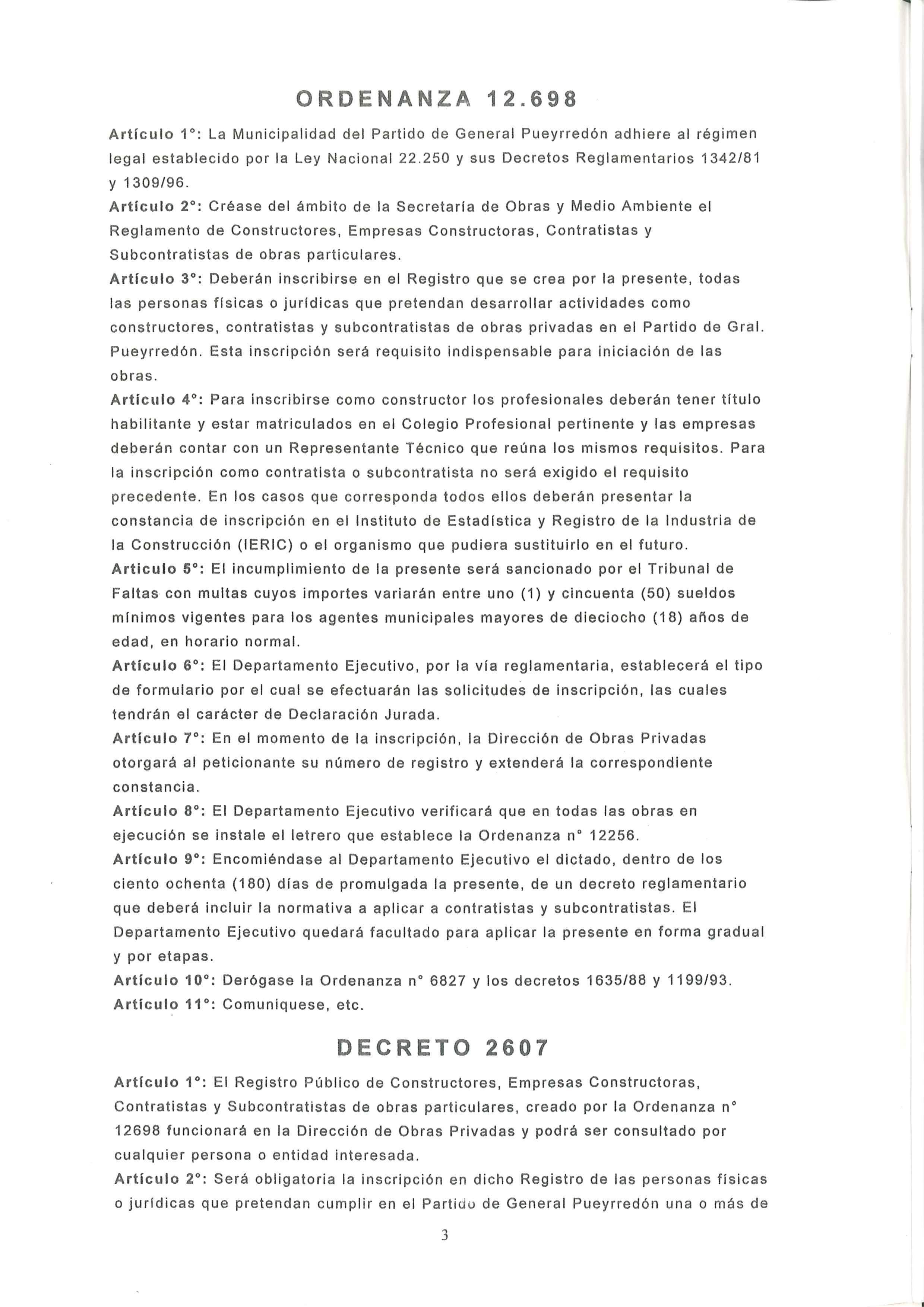 ORDENANZA 12.698

Artículo 1°: La Municipalidad del Partido de General Pueyrredón adhiere al régimen legal establecido por la Ley Nacional 22.250 y sus Decretos Reglamentarios 1342/81 y 1309/96.
Artículo 2°: Créase del ámbito de la Secretaría de Obras y Medio Ambiente el Reglamento de Constructores, Empresas Constructoras, Contratistas y Subcontratistas de obras particulares.
Artículo 3°: Deberán inscribirse en el Registro que se crea por la presente, todas las personas físicas o jurídicas que pretendan desarrollar actividades como constructores, contratistas y subcontratistas de obras privadas en el Partido de Gral. Pueyrredón. Esta inscripción será requisito indispensable para iniciación de las obras.
Artículo 4°: Para inscribirse como constructor los profesionales deberán tener título habilitante y estar matriculados en el Colegio Profesional pertinente y las empresas deberán contar con un Representante Técnico que reúna los mismos requisitos. Para la inscripción como contratista o subcontratista no será exigido el requisito precedente. En los casos que corresponda todos ellos deberán presentar la constancia de inscripción en el Instituto de Estadística y Registro de la Industria de la Construcción (IERIC) o el organismo que pudiera sustituirlo en el futuro.
Artículo 5°: El incumplimiento de la presente será sancionado por el Tribunal de Faltas con multas cuyos importes variarán entre uno (1) y cincuenta (50) sueldos mínimos vigentes para los agentes municipales mayores de dieciocho (18) años de edad, en horario normal.
Artículo 6°: El Departamento Ejecutivo, por la vía reglamentaria, establecerá el tipo de formulario por el cual se efectuarán las solicitudes de inscripción, las cuales tendrán el carácter de Declaración Jurada.
Artículo 7°: En el momento de la inscripción, la Dirección de Obras Privadas otorgará al peticionante su número de registro y extenderá la correspondiente constancia.
Artículo 8°: El Departamento Ejecutivo verificará que en todas las obras en ejecución se instale el letrero que establece la Ordenanza n° 12256.
Artículo 9°: Encomiéndase al Departamento Ejecutivo el dictado, dentro de los ciento ochenta (180) días de promulgada la presente, de un decreto reglamentario que deberá incluir la normativa a aplicar a contratistas y subcontratistas. El Departamento Ejecutivo quedará facultado para aplicar la presente en forma gradual y por etapas.
Artículo 10°: Derógase la Ordenanza n° 6827 y los decretos 1635/88 y 1199/93.
Artículo 11°: Comuniquese, etc.

DECRETO 2607

Artículo 1°: El Registro Público de Constructores, Empresas Constructoras, Contratistas y Subcontratistas de obras particulares, creado por la Ordenanza n° 12698 funcionará en la Dirección de Obras Privadas y podrá ser consultado por cualquier persona o entidad interesada.
Artículo 2°: Será obligatoria la inscripción en dicho Registro de las personas físicas o jurídicas que pretendan cumplir en el Partido de General Pueyrredón una o más de

3